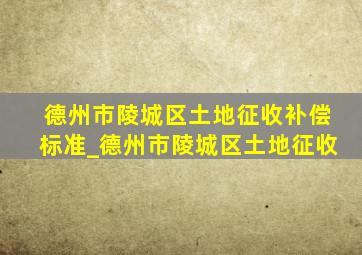 德州市陵城区土地征收补偿标准_德州市陵城区土地征收